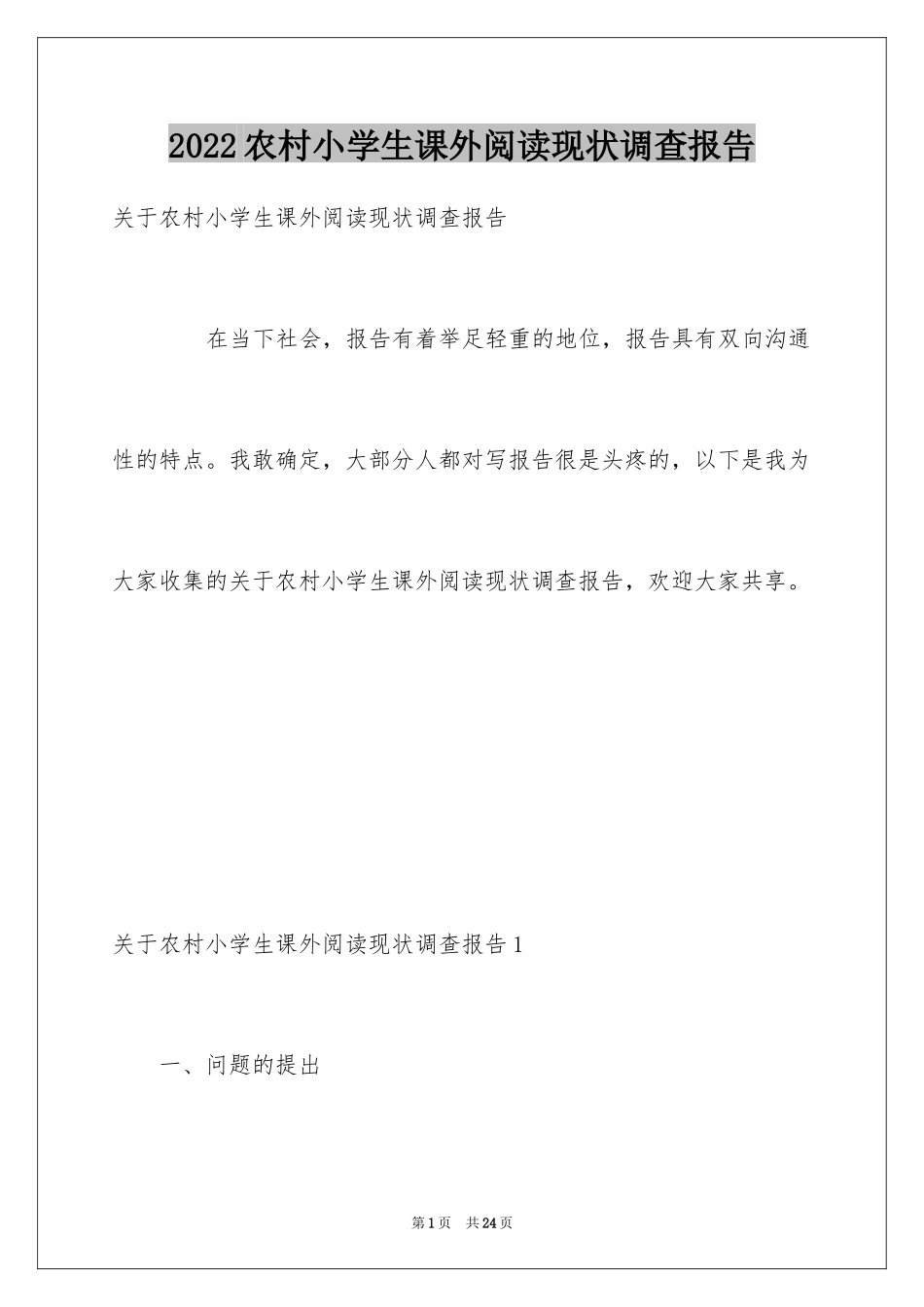 2022农村小学生课外阅读现状调查报告

关于农村小学生课外阅读现状调查报告

在当下社会，报告有着举足轻重的地位，报告具有双向沟通性的特点。我敢确定，大部分人都对写报告很是头疼的，以下是我为大家收集的关于农村小学生课外阅读现状调查报告，欢迎大家共享。

关于农村小学生课外阅读现状调查报告1

一、问题的提出

第1页 共24页